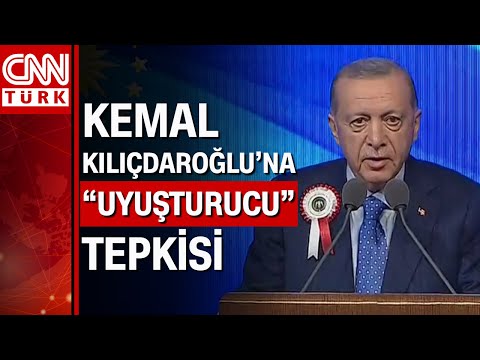 CNN TÜRK

KEMAL KILIÇDAROĞLU'NA "UYUŞTURUCU" TEPKİSİ